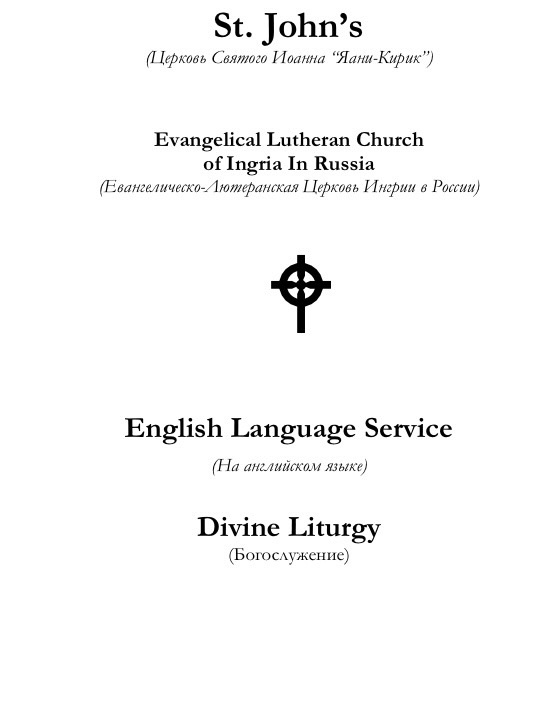 St. John's
(Церковь Святого Иоанна "Яани-Кирик")

Evangelical Lutheran Church
of Ingria In Russia
(Евангелическо-Лютеранская Церковь Ингрии в России)

English Language Service
(На английском языке)

Divine Liturgy
(Богослужение)